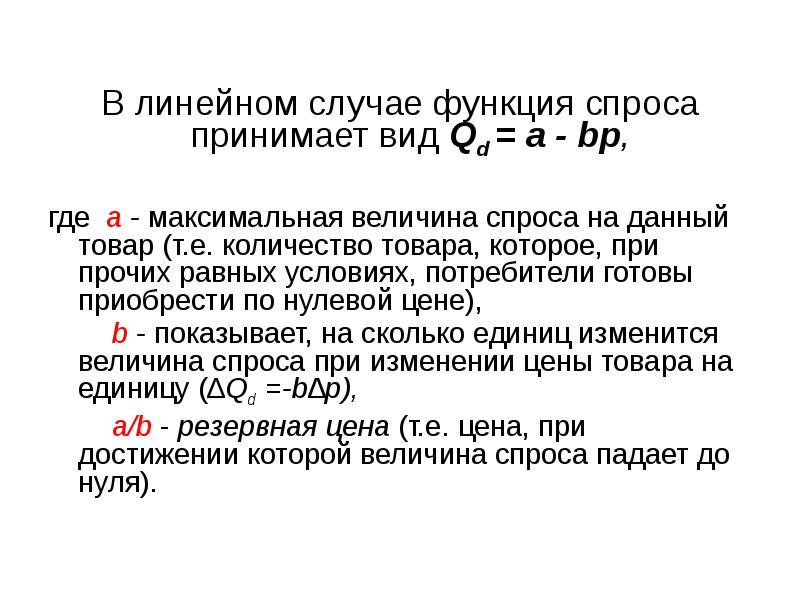 В линейном случае функция спроса принимает вид $Q_d = a - bp$,

где a - максимальная величина спроса на данный товар (т.е. количество товара, которое, при прочих равных условиях, потребители готовы приобрести по нулевой цене),

b - показывает, на сколько единиц изменится величина спроса при изменении цены товара на единицу ($\Delta Q_d = -b\Delta p$),

a/b - резервная цена (т.е. цена, при достижении которой величина спроса падает до нуля).